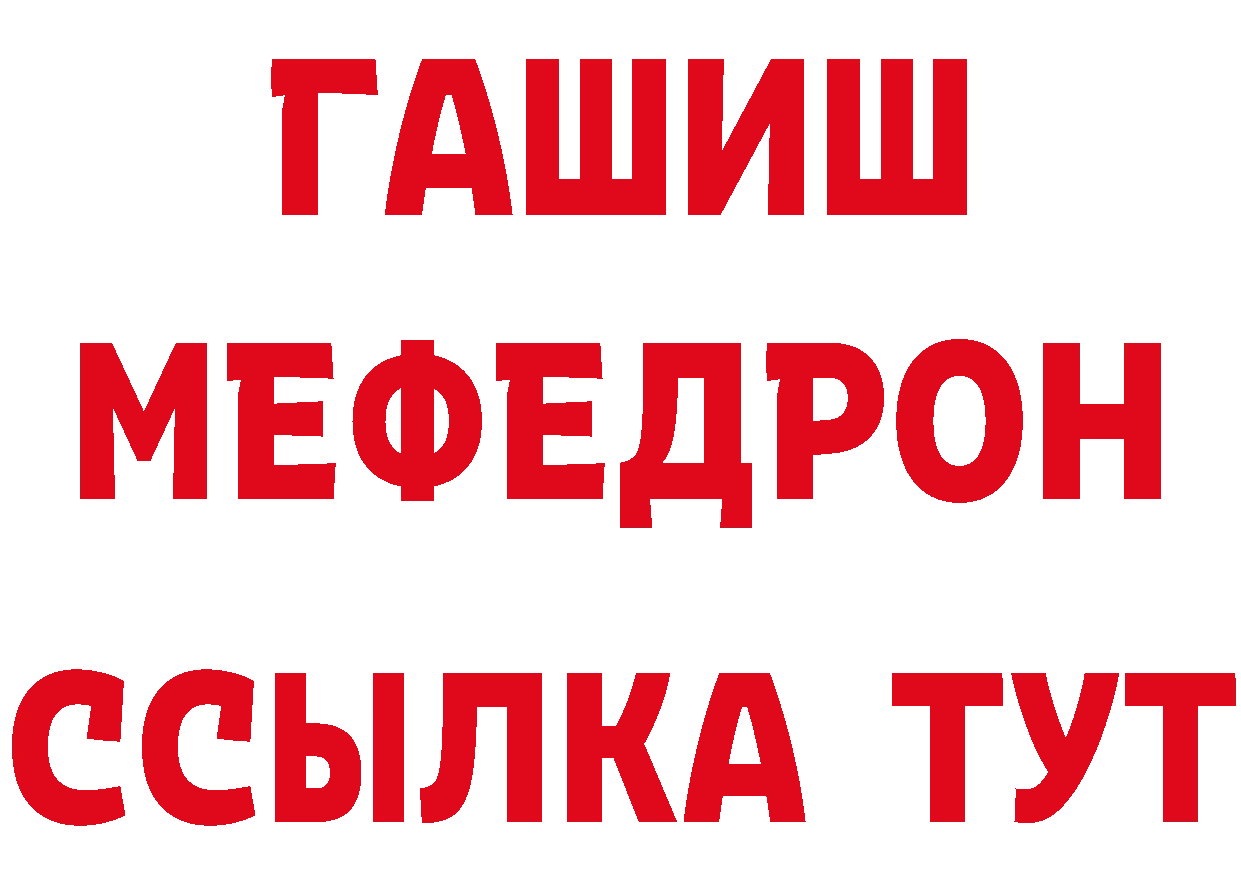 ГАШИШ
МЕФЕДРОН
ССЫЛКА ТУТ